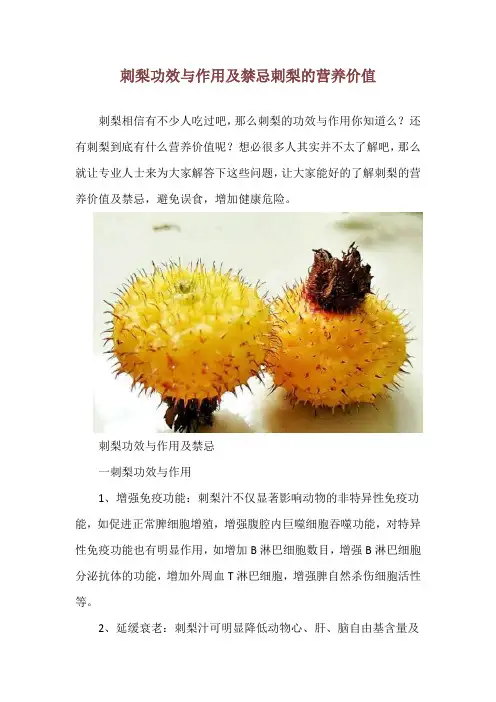 刺梨功效与作用及禁忌刺梨的营养价值

刺梨相信有不少人吃过吧，那么刺梨的功效与作用你知道么？还有刺梨到底有什么营养价值呢？想必很多人其实并不太了解吧，那么就让专业人士来为大家解答下这些问题，让大家能好的了解刺梨的营养价值及禁忌，避免误食，增加健康危险。

刺梨功效与作用及禁忌

一刺梨功效与作用

1、增强免疫功能：刺梨汁不仅显著影响动物的非特异性免疫功能，如促进正常脾细胞增殖，增强腹腔内巨噬细胞吞噬功能，对特异性免疫功能也有明显作用，如增加B淋巴细胞数目，增强B淋巴细胞分泌抗体的功能，增加外周血T淋巴细胞，增强脾自然杀伤细胞活性等。

2、延缓衰老：刺梨汁可明显降低动物心、肝、脑自由基含量及